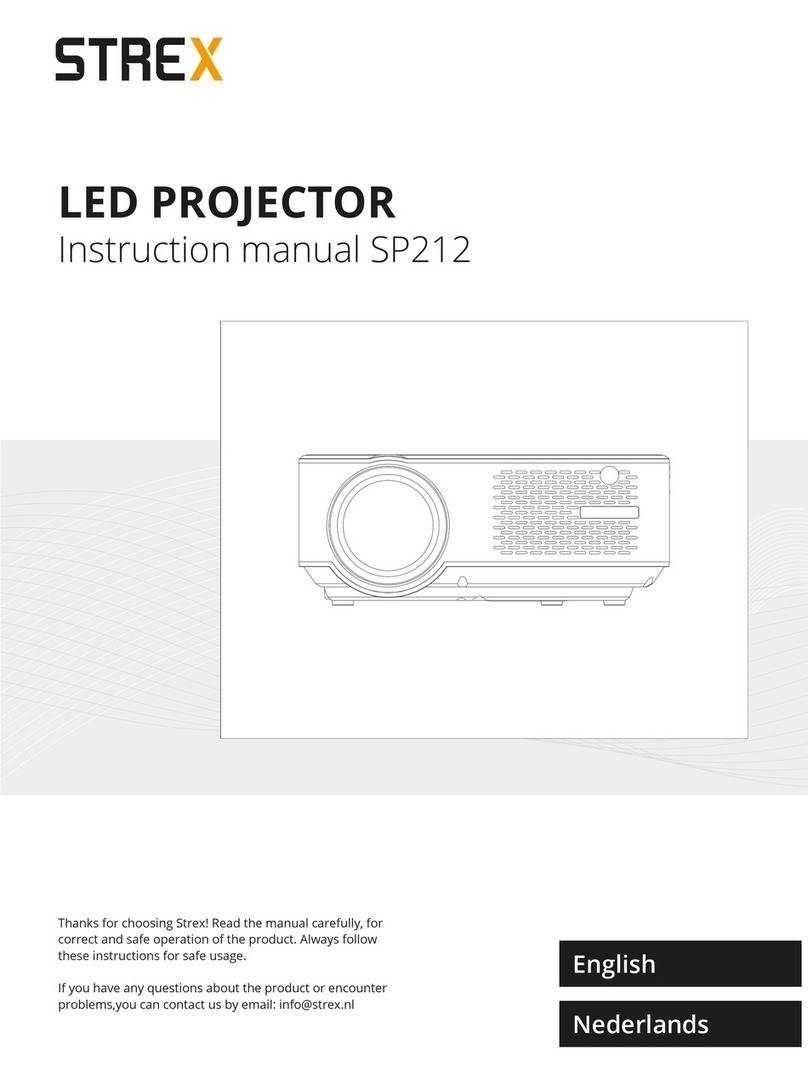 STREX

LED PROJECTOR
Instruction manual SP212

Thanks for choosing Strex! Read the manual carefully, for correct and safe operation of the product. Always follow these instructions for safe usage.

If you have any questions about the product or encounter problems,you can contact us by email: info@strex.nl

English

Nederlands